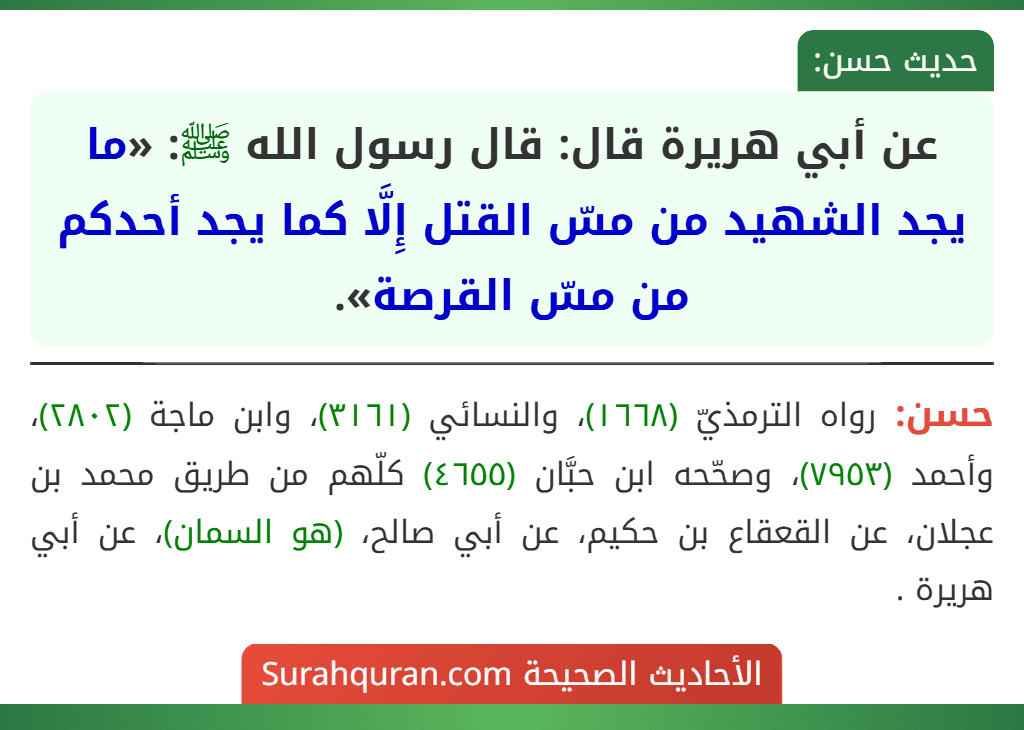 حديث حسن:

عن أبي هريرة قال: قال رسول الله ﷺ: «ما يجد الشهيد من مسّ القتل إِلَّا كما يجد أحدكم من مسّ القرصة».

حسن: رواه الترمذيّ (١٦٦٨)، والنسائي (٣١٦١)، وابن ماجة (٢٨٠٢)، وأحمد (٧٩٥٣)، وصحّحه ابن حبَّان (٤٦٥٥) كلّهم من طريق محمد بن عجلان، عن القعقاع بن حكيم، عن أبي صالح، (هو السمان)، عن أبي هريرة .

الأحاديث الصحيحة Surahquran.com